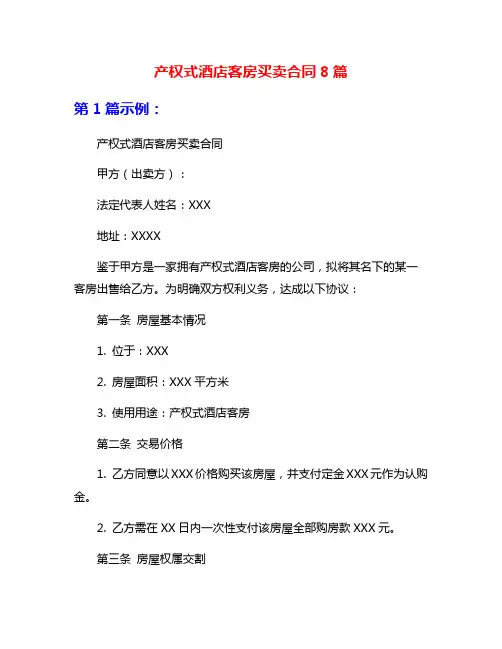 产权式酒店客房买卖合同 8 篇

第 1 篇示例：

产权式酒店客房买卖合同

甲方（出卖方）：

法定代表人姓名：XXX

地址：XXXX

鉴于甲方是一家拥有产权式酒店客房的公司，拟将其名下的某一客房出售给乙方。为明确双方权利义务，达成以下协议：

第一条 房屋基本情况

1. 位于：XXX

2. 房屋面积：XXX 平方米

3. 使用用途：产权式酒店客房

第二条 交易价格

1. 乙方同意以 XXX 价格购买该房屋，并支付定金 XXX 元作为认购金。

2. 乙方需在 XX 日内一次性支付该房屋全部购房款 XXX 元。

第三条 房屋权属交割